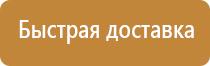 Быстрая доставка